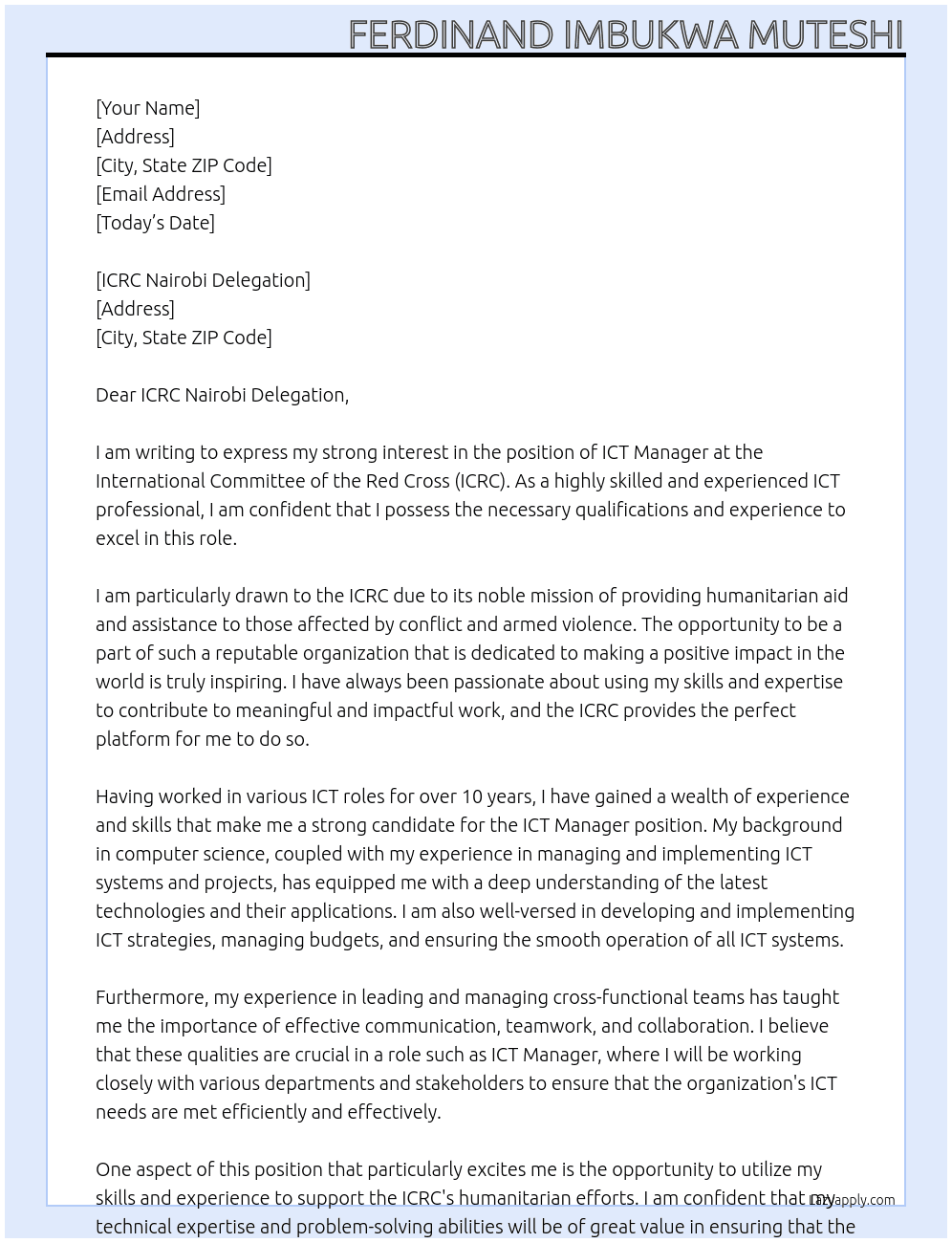 FERDINAND IMBUKWA MUTESHI

[Your Name]
[Address]
[City, State ZIP Code]
[Email Address]
[Today's Date]

[ICRC Nairobi Delegation]
[Address]
[City, State ZIP Code]

Dear ICRC Nairobi Delegation,

I am writing to express my strong interest in the position of ICT Manager at the International Committee of the Red Cross (ICRC). As a highly skilled and experienced ICT professional, I am confident that I possess the necessary qualifications and experience to excel in this role.

I am particularly drawn to the ICRC due to its noble mission of providing humanitarian aid and assistance to those affected by conflict and armed violence. The opportunity to be a part of such a reputable organization that is dedicated to making a positive impact in the world is truly inspiring. I have always been passionate about using my skills and expertise to contribute to meaningful and impactful work, and the ICRC provides the perfect platform for me to do so.

Having worked in various ICT roles for over 10 years, I have gained a wealth of experience and skills that make me a strong candidate for the ICT Manager position. My background in computer science, coupled with my experience in managing and implementing ICT systems and projects, has equipped me with a deep understanding of the latest technologies and their applications. I am also well-versed in developing and implementing ICT strategies, managing budgets, and ensuring the smooth operation of all ICT systems.

Furthermore, my experience in leading and managing cross-functional teams has taught me the importance of effective communication, teamwork, and collaboration. I believe that these qualities are crucial in a role such as ICT Manager, where I will be working closely with various departments and stakeholders to ensure that the organization's ICT needs are met efficiently and effectively.

One aspect of this position that particularly excites me is the opportunity to utilize my skills and experience to support the ICRC's humanitarian efforts. I am confident that my technical expertise and problem-solving abilities will be of great value in ensuring that the

Lazyapply.com